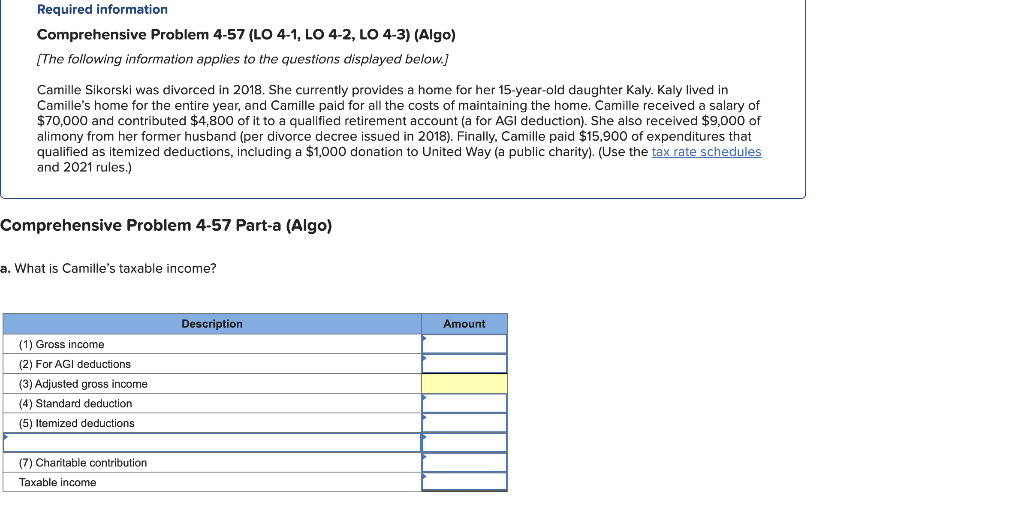 Required information

Comprehensive Problem 4-57 (LO 4-1, LO 4-2, LO 4-3) (Algo)

[The following information applies to the questions displayed below.]

Camille Sikorski was divorced in 2018. She currently provides a home for her 15-year-old daughter Kaly. Kaly lived in Camille's home for the entire year, and Camille paid for all the costs of maintaining the home. Camille received a salary of $70,000 and contributed $4,800 of it to a qualified retirement account (a for AGI deduction). She also received $9,000 of alimony from her former husband (per divorce decree issued in 2018). Finally, Camille paid $15,900 of expenditures that qualified as itemized deductions, including a $1,000 donation to United Way (a public charity). (Use the tax rate schedules and 2021 rules.)

Comprehensive Problem 4-57 Part-a (Algo)

a. What is Camille's taxable income?

| Description | Amount |
|---|---|
| (1) Gross income | |
| (2) For AGI deductions | |
| (3) Adjusted gross income | |
| (4) Standard deduction | |
| (5) Itemized deductions | |
| | |
| (7) Charitable contribution | |
| Taxable income | |